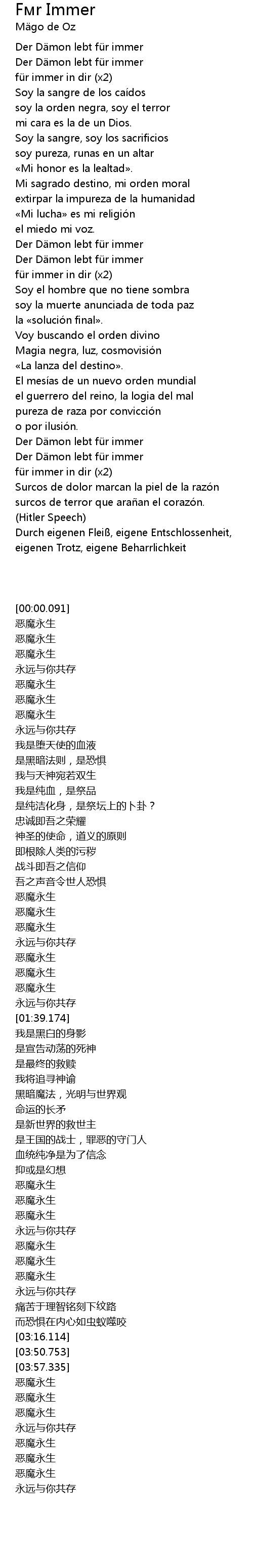 Fмr Immer
Mägo de Oz

Der Dämon lebt für immer
Der Dämon lebt für immer
für immer in dir (x2)
Soy la sangre de los caídos
soy la orden negra, soy el terror
mi cara es la de un Dios.
Soy la sangre, soy los sacrificios
soy pureza, runas en un altar
«Mi honor es la lealtad».
Mi sagrado destino, mi orden moral
extirpar la impureza de la humanidad
«Mi lucha» es mi religión
el miedo mi voz.
Der Dämon lebt für immer
Der Dämon lebt für immer
für immer in dir (x2)
Soy el hombre que no tiene sombra
soy la muerte anunciada de toda paz
la «solución final».
Voy buscando el orden divino
Magia negra, luz, cosmovisión
«La lanza del destino».
El mesías de un nuevo orden mundial
el guerrero del reino, la logia del mal
pureza de raza por convicción
o por ilusión.
Der Dämon lebt für immer
Der Dämon lebt für immer
für immer in dir (x2)
Surcos de dolor marcan la piel de la razón
surcos de terror que arañan el corazón.
(Hitler Speech)
Durch eigenen Fleiß, eigene Entschlossenheit,
eigenen Trotz, eigene Beharrlichkeit

[00:00.091]
恶魔永生
恶魔永生
恶魔永生
永远与你共存
恶魔永生
恶魔永生
恶魔永生
永远与你共存
我是堕天使的血液
是黑暗法则，是恐惧
我与天神宛若双生
我是纯血，是祭品
是纯洁化身，是祭坛上的卜卦？
忠诚即吾之荣耀
神圣的使命，道义的原则
即根除人类的污秽
战斗即吾之信仰
吾之声音令世人恐惧
恶魔永生
恶魔永生
恶魔永生
永远与你共存
恶魔永生
恶魔永生
恶魔永生
永远与你共存
[01:39.174]
我是黑白的身影
是宣告动荡的死神
是最终的救赎
我将追寻神谕
黑暗魔法，光明与世界观
命运的长矛
是新世界的救世主
是王国的战士，罪恶的守门人
血统纯净是为了信念
抑或是幻想
恶魔永生
恶魔永生
恶魔永生
永远与你共存
恶魔永生
恶魔永生
恶魔永生
永远与你共存
痛苦于理智铭刻下纹路
而恐惧在内心如虫蚁噬咬
[03:16.114]
[03:50.753]
[03:57.335]
恶魔永生
恶魔永生
恶魔永生
永远与你共存
恶魔永生
恶魔永生
恶魔永生
永远与你共存